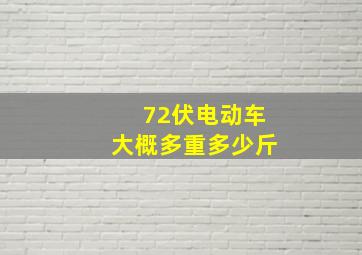 72伏电动车
大概多重多少斤